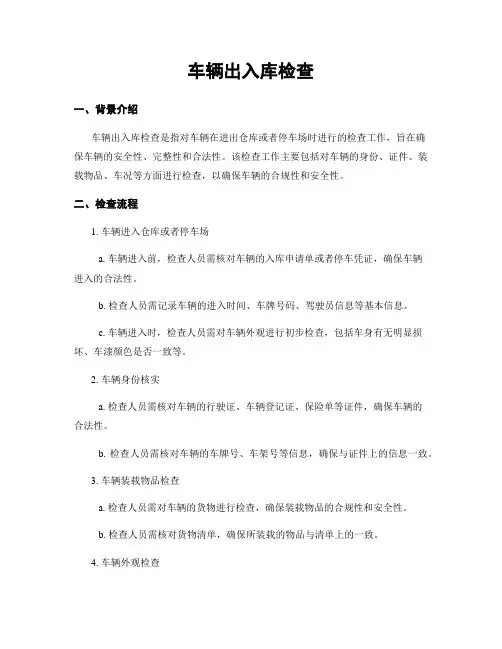 车辆出入库检查

一、背景介绍

车辆出入库检查是指对车辆在进出仓库或者停车场时进行的检查工作，旨在确保车辆的安全性、完整性和合法性。该检查工作主要包括对车辆的身份、证件、装载物品、车况等方面进行检查，以确保车辆的合规性和安全性。

二、检查流程

1. 车辆进入仓库或者停车场

a. 车辆进入前，检查人员需核对车辆的入库申请单或者停车凭证，确保车辆进入的合法性。

b. 检查人员需记录车辆的进入时间、车牌号码、驾驶员信息等基本信息。

c. 车辆进入时，检查人员需对车辆外观进行初步检查，包括车身有无明显损坏、车漆颜色是否一致等。

2. 车辆身份核实

a. 检查人员需核对车辆的行驶证、车辆登记证、保险单等证件，确保车辆的合法性。

b. 检查人员需核对车辆的车牌号、车架号等信息，确保与证件上的信息一致。

3. 车辆装载物品检查

a. 检查人员需对车辆的货物进行检查，确保装载物品的合规性和安全性。

b. 检查人员需核对货物清单，确保所装载的物品与清单上的一致。

4. 车辆外观检查